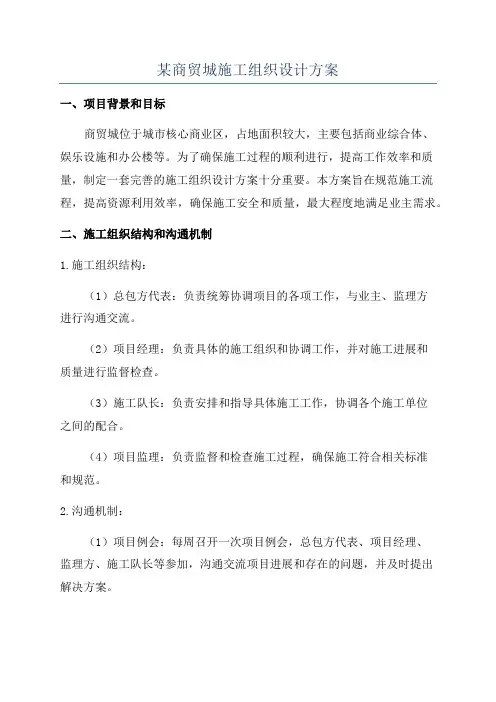 某商贸城施工组织设计方案

一、项目背景和目标

商贸城位于城市核心商业区，占地面积较大，主要包括商业综合体、娱乐设施和办公楼等。为了确保施工过程的顺利进行，提高工作效率和质量，制定一套完善的施工组织设计方案十分重要。本方案旨在规范施工流程，提高资源利用效率，确保施工安全和质量，最大程度地满足业主需求。

二、施工组织结构和沟通机制

1.施工组织结构：

（1）总包方代表：负责统筹协调项目的各项工作，与业主、监理方进行沟通交流。

（2）项目经理：负责具体的施工组织和协调工作，并对施工进展和质量进行监督检查。

（3）施工队长：负责安排和指导具体施工工作，协调各个施工单位之间的配合。

（4）项目监理：负责监督和检查施工过程，确保施工符合相关标准和规范。

2.沟通机制：

（1）项目例会：每周召开一次项目例会，总包方代表、项目经理、监理方、施工队长等参加，沟通交流项目进展和存在的问题，并及时提出解决方案。